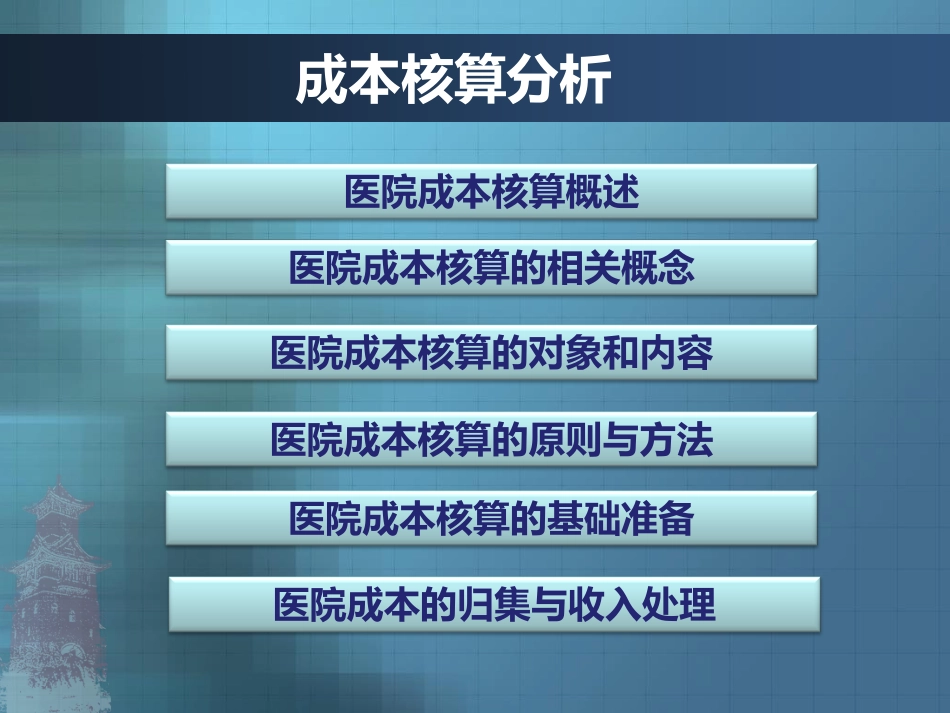 成本核算分析

医院成本核算概述

医院成本核算的相关概念

医院成本核算的对象和内容

医院成本核算的原则与方法

医院成本核算的基础准备

医院成本的归集与收入处理